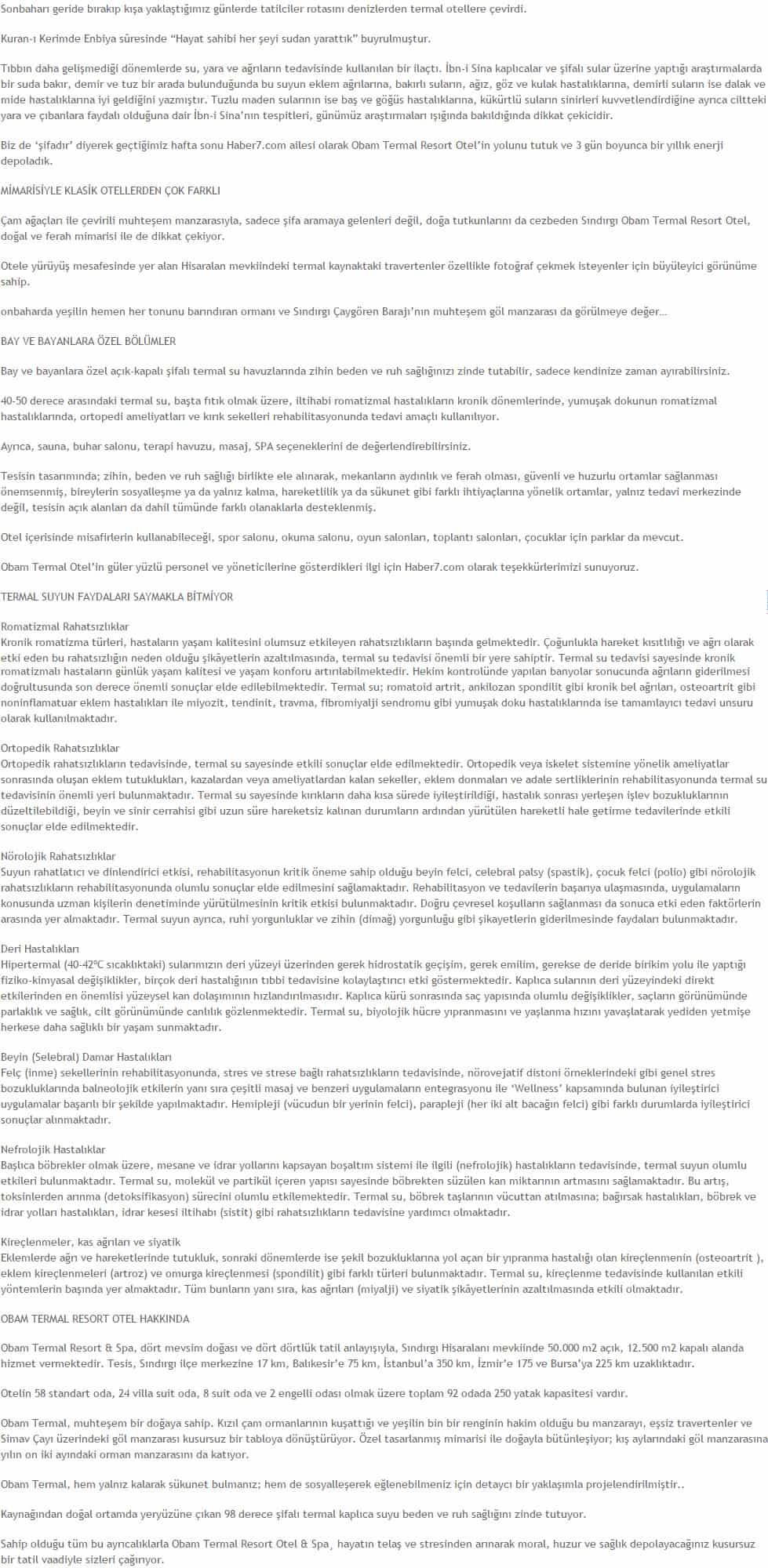 Sonbaharı geride bırakıp kışa yaklaştığımız günlerde tatilciler rotasını denizlerden termal otellere çevirdi.

Kuran-ı Kerimde Enbiya sûresinde "Hayat sahibi her şeyi sudan yarattık" buyrulmuştur.

Tıbbın daha gelişmediği dönemlerde su, yara ve ağrıların tedavisinde kullanılan bir ilaçtı. İbn-i Sina kaplıcalar ve şifalı sular üzerine yaptığı araştırmalarda bir suda bakır, demir ve tuz bir arada bulunduğunda bu suyun eklem ağrılarına, bakırlı suların, ağız, göz ve kulak hastalıklarına, demirli suların ise dalak ve mide hastalıklarına iyi geldiğini yazmıştır. Tuzlu maden sularının ise baş ve göğüs hastalıklarına, kükürtlü suların sinirleri kuvvetlendirdiğine ayrıca ciltteki yara ve çıbanlara faydalı olduğuna dair İbn-i Sina'nın tespitleri, günümüz araştırmaları ışığında bakıldığında dikkat çekicidir.

Biz de 'şifadır' diyerek geçtiğimiz hafta sonu Haber7.com ailesi olarak Obam Termal Resort Otel'in yolunu tutuk ve 3 gün boyunca bir yıllık enerji depoladık.

MİMARİSİYLE KLASİK OTELLERDEN ÇOK FARKLI

Çam ağaçları ile çevirili muhteşem manzarasıyla, sadece şifa aramaya gelenleri değil, doğa tutkunlarını da cezbeden Sındırgı Obam Termal Resort Otel, doğal ve ferah mimarisi ile de dikkat çekiyor.

Otele yürüyüş mesafesinde yer alan Hisaralan mevkiindeki termal kaynaktaki travertenler özellikle fotoğraf çekmek isteyenler için büyüleyici görünüme sahip.

onbaharda yeşilin hemen her tonunu barındıran ormanı ve Sındırgı Çaygören Barajı'nın muhteşem göl manzarası da görülmeye değer...

BAY VE BAYANLARA ÖZEL BÖLÜMLER

Bay ve bayanlara özel açık-kapalı şifalı termal su havuzlarında zihin beden ve ruh sağlığınızı zinde tutabilir, sadece kendinize zaman ayırabilirsiniz.

40-50 derece arasındaki termal su, başta fıtık olmak üzere, iltihabi romatizmal hastalıkların kronik dönemlerinde, yumuşak dokunun romatizmal hastalıklarında, ortopedi ameliyatları ve kırık sekelleri rehabilitasyonunda tedavi amaçlı kullanılıyor.

Ayrıca, sauna, buhar salonu, terapi havuzu, masaj, SPA seçeneklerini de değerlendirebilirsiniz.

Tesisin tasarımında; zihin, beden ve ruh sağlığı birlikte ele alınarak, mekanların aydınlık ve ferah olması, güvenli ve huzurlu ortamlar sağlanması önemsenmiş, bireylerin sosyalleşme ya da yalnız kalma, hareketlilik ya da sükunet gibi farklı ihtiyaçlarına yönelik ortamlar, yalnız tedavi merkezinde değil, tesisin açık alanları da dahil tümünde farklı olanaklarla desteklenmiş.

Otel içerisinde misafirlerin kullanabileceği, spor salonu, okuma salonu, oyun salonları, toplantı salonları, çocuklar için parklar da mevcut.

Obam Termal Otel'in güler yüzlü personel ve yöneticilerine gösterdikleri ilgi için Haber7.com olarak teşekkürlerimizi sunuyoruz.

TERMAL SUYUN FAYDALARI SAYMAKLA BİTMİYOR

Romatizmal Rahatsızlıklar
Kronik romatizma türleri, hastaların yaşam kalitesini olumsuz etkileyen rahatsızlıkların başında gelmektedir. Çoğunlukla hareket kısıtlılığı ve ağrı olarak etki eden bu rahatsızlığın neden olduğu şikâyetlerin azaltılmasında, termal su tedavisi önemli bir yere sahiptir. Termal su tedavisi sayesinde kronik romatizmalı hastaların günlük yaşam kalitesi ve yaşam konforu artırılabilmektedir. Hekim kontrolünde yapılan banyolar sonucunda ağrıların giderilmesi doğrultusunda son derece önemli sonuçlar elde edilebilmektedir. Termal su; romatoid artrit, ankilozan spondilit gibi kronik bel ağrıları, osteoartrit gibi noninflamatuar eklem hastalıkları ile miyozit, tendinit, travma, fibromiyalji sendromu gibi yumuşak doku hastalıklarında ise tamamlayıcı tedavi unsuru olarak kullanılmaktadır.

Ortopedik Rahatsızlıklar
Ortopedik rahatsızlıkların tedavisinde, termal su sayesinde etkili sonuçlar elde edilmektedir. Ortopedik veya iskelet sistemine yönelik ameliyatlar sonrasında oluşan eklem tutuklukları, kazalardan veya ameliyatlardan kalan sekeller, eklem donmaları ve adale sertliklerinin rehabilitasyonunda termal su tedavisinin önemli yeri bulunmaktadır. Termal su sayesinde kırıkların daha kısa sürede iyileştirildiği, hastalık sonrası yerleşen işlev bozukluklarının düzeltilebildiği, beyin ve sinir cerrahisi gibi uzun süre hareketsiz kalınan durumların ardından yürütülen hareketli hale getirme tedavilerinde etkili sonuçlar elde edilmektedir.

Nörolojik Rahatsızlıklar
Suyun rahatlatıcı ve dinlendirici etkisi, rehabilitasyonun kritik öneme sahip olduğu beyin felci, celebral palsy (spastik), çocuk felci (polio) gibi nörolojik rahatsızlıkların rehabilitasyonunda olumlu sonuçlar elde edilmesini sağlamaktadır. Rehabilitasyon ve tedavilerin başarıya ulaşmasında, uygulamaların konusunda uzman kişilerin denetiminde yürütülmesinin kritik etkisi bulunmaktadır. Doğru çevresel koşulların sağlanması da sonuca etki eden faktörlerin arasında yer almaktadır. Termal suyun ayrıca, ruhi yorgunluklar ve zihin (dimağ) yorgunluğu gibi şikayetlerin giderilmesinde faydaları bulunmaktadır.

Deri Hastalıkları
Hipertermal (40-42ºC sıcaklıktaki) sularımızın deri yüzeyi üzerinden gerek hidrostatik geçişim, gerek emilim, gerekse de deride birikim yolu ile yaptığı fiziko-kimyasal değişiklikler, birçok deri hastalığının tıbbi tedavisine kolaylaştırıcı etki göstermektedir. Kaplıca sularının deri yüzeyindeki direkt etkilerinden en önemlisi yüzeysel kan dolaşımının hızlandırılmasıdır. Kaplıca kürü sonrasında saç yapısında olumlu değişiklikler, saçların görünümünde parlaklık ve sağlık, cilt görünümünde canlılık gözlenmektedir. Termal su, biyolojik hücre yıpranmasını ve yaşlanma hızını yavaşlatarak yediden yetmişe herkese daha sağlıklı bir yaşam sunmaktadır.

Beyin (Selebral) Damar Hastalıkları
Felç (inme) sekellerinin rehabilitasyonunda, stres ve strese bağlı rahatsızlıkların tedavisinde, nörovejatif distoni örneklerindeki gibi genel stres bozukluklarında balneolojik etkilerin yanı sıra çeşitli masaj ve benzeri uygulamaların entegrasyonu ile 'Wellness' kapsamında bulunan iyileştirici uygulamalar başarılı bir şekilde yapılmaktadır. Hemipleji (vücudun bir yerinin felci), parapleji (her iki alt bacağın felci) gibi farklı durumlarda iyileştirici sonuçlar alınmaktadır.

Nefrolojik Hastalıklar
Başlıca böbrekler olmak üzere, mesane ve idrar yollarını kapsayan boşaltım sistemi ile ilgili (nefrolojik) hastalıkların tedavisinde, termal suyun olumlu etkileri bulunmaktadır. Termal su, molekül ve partikül içeren yapısı sayesinde böbrekten süzülen kan miktarının artmasını sağlamaktadır. Bu artış, toksinlerden arınma (detoksifikasyon) sürecini olumlu etkilemektedir. Termal su, böbrek taşlarının vücuttan atılmasına; bağırsak hastalıkları, böbrek ve idrar yolları hastalıkları, idrar kesesi iltihabı (sistit) gibi rahatsızlıkların tedavisine yardımcı olmaktadır.

Kireçlenmeler, kas ağrıları ve siyatik
Eklemlerde ağrı ve hareketlerinde tutukluk, sonraki dönemlerde ise şekil bozukluklarına yol açan bir yıpranma hastalığı olan kireçlenmenin (osteoartrit ), eklem kireçlenmeleri (artroz) ve omurga kireçlenmesi (spondilit) gibi farklı türleri bulunmaktadır. Termal su, kireçlenme tedavisinde kullanılan etkili yöntemlerin başında yer almaktadır. Tüm bunların yanı sıra, kas ağrıları (miyalji) ve siyatik şikâyetlerinin azaltılmasında etkili olmaktadır.

OBAM TERMAL RESORT OTEL HAKKINDA

Obam Termal Resort & Spa, dört mevsim doğası ve dört dörtlük tatil anlayışıyla, Sındırgı Hisaralanı mevkiinde 50.000 m2 açık, 12.500 m2 kapalı alanda hizmet vermektedir. Tesis, Sındırgı ilçe merkezine 17 km, Balıkesir'e 75 km, İstanbul'a 350 km, İzmir'e 175 ve Bursa'ya 225 km uzaklıktadır.

Otelin 58 standart oda, 24 villa suit oda, 8 suit oda ve 2 engelli odası olmak üzere toplam 92 odada 250 yatak kapasitesi vardır.

Obam Termal, muhteşem bir doğaya sahip. Kızıl çam ormanlarının kuşattığı ve yeşilin bin bir renginin hakim olduğu bu manzarayı, eşsiz travertenler ve Simav Çayı üzerindeki göl manzarası kusursuz bir tabloya dönüştürüyor. Özel tasarlanmış mimarisi ile doğayla bütünleşiyor; kış aylarındaki göl manzarasına yılın on iki ayındaki orman manzarasını da katıyor.

Obam Termal, hem yalnız kalarak sükunet bulmanız; hem de sosyalleşerek eğlenebilmeniz için detaycı bir yaklaşımla projelendirilmiştir..

Kaynağından doğal ortamda yeryüzüne çıkan 98 derece şifalı termal kaplıca suyu beden ve ruh sağlığını zinde tutuyor.

Sahip olduğu tüm bu ayrıcalıklarla Obam Termal Resort Otel & Spa¸ hayatın telaş ve stresinden arınarak moral, huzur ve sağlık depolayacağınız kusursuz bir tatil vaadiyle sizleri çağırıyor.